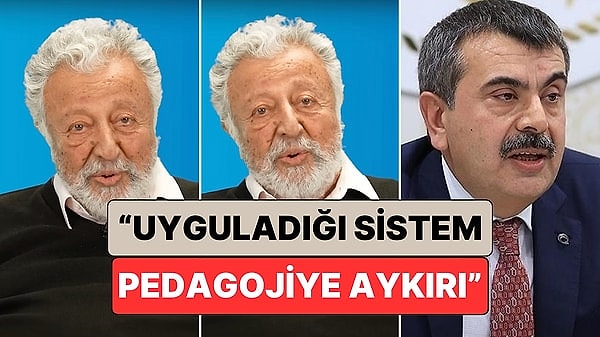 “UYGULADIĞI SİSTEM
PEDAGOJİYE AYKIRI”